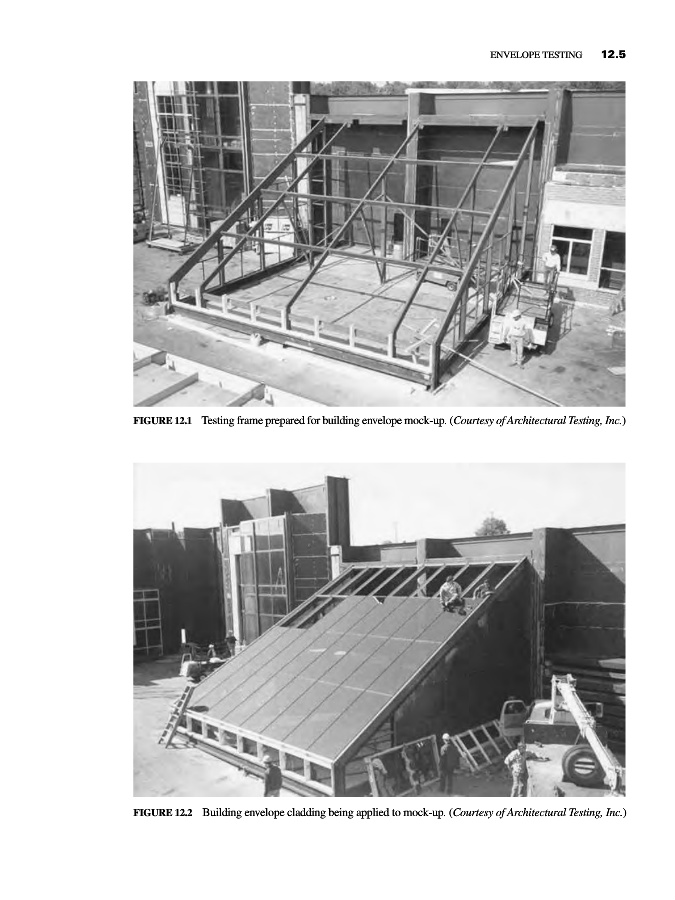 ENVELOPE TESTING 12.5

FIGURE 12.1 Testing frame prepared for building envelope mock-up. (Courtesy of Architectural Testing, Inc.)

FIGURE 12.2 Building envelope cladding being applied to mock-up. (Courtesy of Architectural Testing, Inc.)